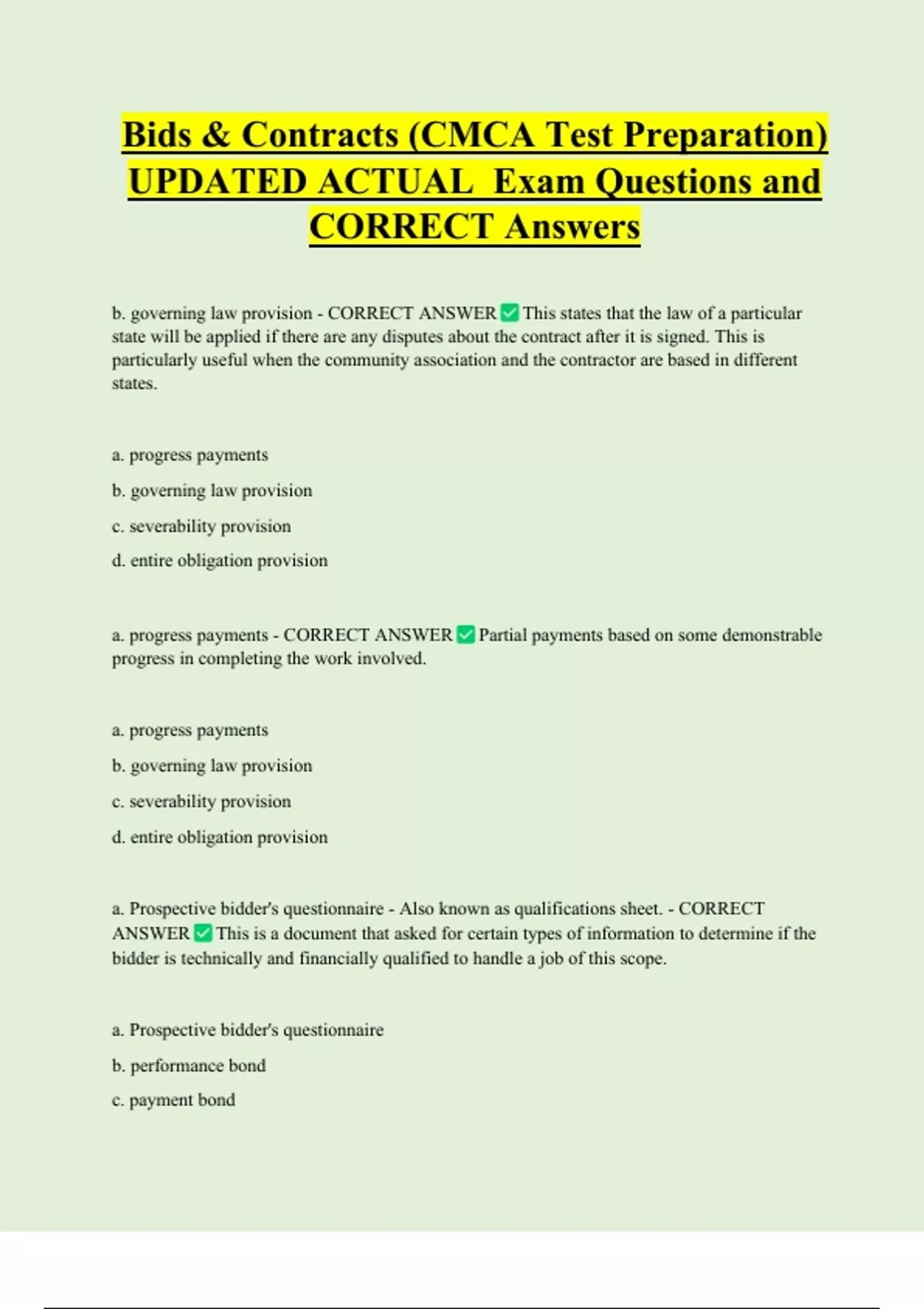 Bids & Contracts (CMCA Test Preparation) UPDATED ACTUAL Exam Questions and CORRECT Answers

b. governing law provision - CORRECT ANSWER ✅ This states that the law of a particular state will be applied if there are any disputes about the contract after it is signed. This is particularly useful when the community association and the contractor are based in different states.

a. progress payments

b. governing law provision

c. severability provision

d. entire obligation provision

a. progress payments - CORRECT ANSWER ✅ Partial payments based on some demonstrable progress in completing the work involved.

a. progress payments

b. governing law provision

c. severability provision

d. entire obligation provision

a. Prospective bidder's questionnaire - Also known as qualifications sheet. - CORRECT ANSWER ✅ This is a document that asked for certain types of information to determine if the bidder is technically and financially qualified to handle a job of this scope.

a. Prospective bidder's questionnaire

b. performance bond

c. payment bond